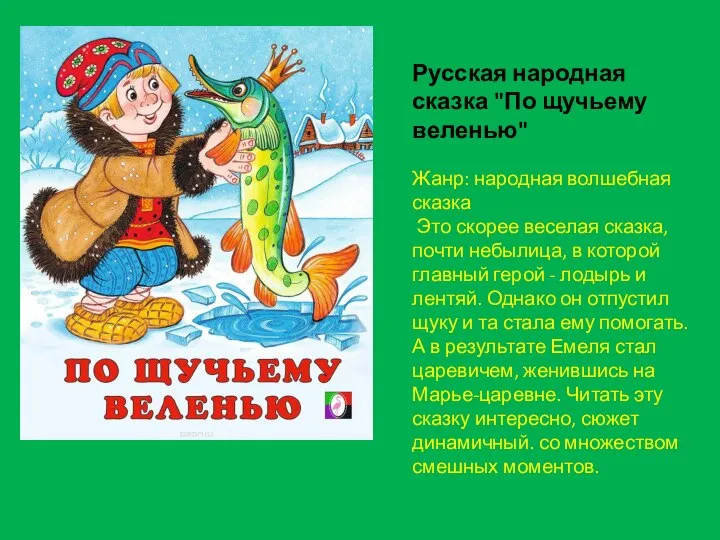 ПО ЩУЧЬЕМУ ВЕЛЕНЬЮ

Русская народная сказка "По щучьему веленью"

Жанр: народная волшебная сказка
Это скорее веселая сказка, почти небылица, в которой главный герой - лодырь и лентяй. Однако он отпустил щуку и та стала ему помогать. А в результате Емеля стал царевичем, женившись на Марье-царевне. Читать эту сказку интересно, сюжет динамичный. со множеством смешных моментов.